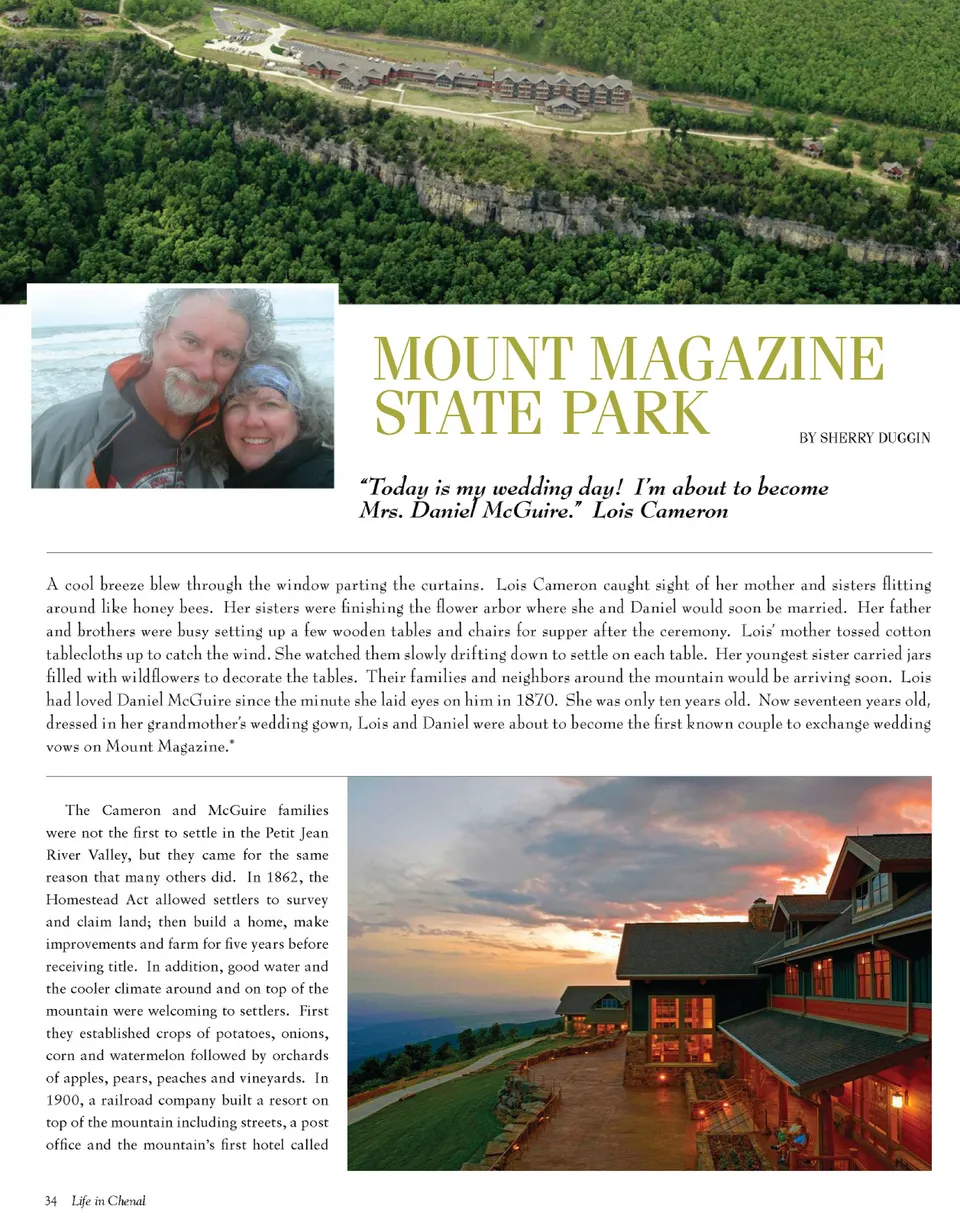 MOUNT MAGAZINE STATE PARK

BY SHERRY DUGGIN

"Today is my wedding day! I'm about to become Mrs. Daniel McGuire." Lois Cameron

A cool breeze blew through the window parting the curtains. Lois Cameron caught sight of her mother and sisters flitting around like honey bees. Her sisters were finishing the flower arbor where she and Daniel would soon be married. Her father and brothers were busy setting up a few wooden tables and chairs for supper after the ceremony. Lois' mother tossed cotton tablecloths up to catch the wind. She watched them slowly drifting down to settle on each table. Her youngest sister carried jars filled with wildflowers to decorate the tables. Their families and neighbors around the mountain would be arriving soon. Lois had loved Daniel McGuire since the minute she laid eyes on him in 1870. She was only ten years old. Now seventeen years old, dressed in her grandmother's wedding gown, Lois and Daniel were about to become the first known couple to exchange wedding vows on Mount Magazine.*

The Cameron and McGuire families were not the first to settle in the Petit Jean River Valley, but they came for the same reason that many others did. In 1862, the Homestead Act allowed settlers to survey and claim land; then build a home, make improvements and farm for five years before receiving title. In addition, good water and the cooler climate around and on top of the mountain were welcoming to settlers. First they established crops of potatoes, onions, corn and watermelon followed by orchards of apples, pears, peaches and vineyards. In 1900, a railroad company built a resort on top of the mountain including streets, a post office and the mountain's first hotel called

34 Life in Chenal